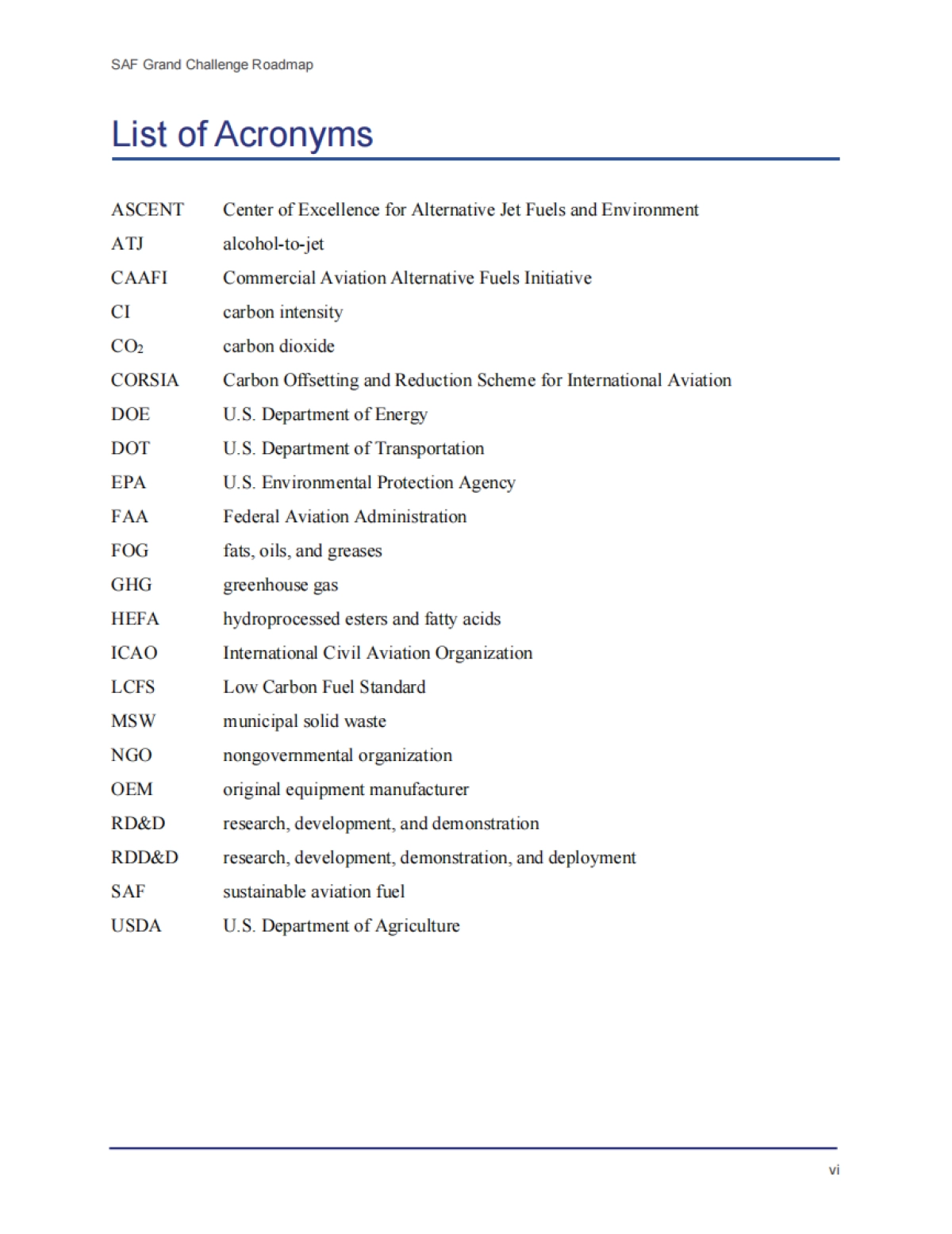 SAF Grand Challenge Roadmap

List of Acronyms

| | |
|---|---|
| ASCENT | Center of Excellence for Alternative Jet Fuels and Environment |
| ATJ | alcohol-to-jet |
| CAAFI | Commercial Aviation Alternative Fuels Initiative |
| CI | carbon intensity |
| $CO_2$ | carbon dioxide |
| CORSIA | Carbon Offsetting and Reduction Scheme for International Aviation |
| DOE | U.S. Department of Energy |
| DOT | U.S. Department of Transportation |
| EPA | U.S. Environmental Protection Agency |
| FAA | Federal Aviation Administration |
| FOG | fats, oils, and greases |
| GHG | greenhouse gas |
| HEFA | hydroprocessed esters and fatty acids |
| ICAO | International Civil Aviation Organization |
| LCFS | Low Carbon Fuel Standard |
| MSW | municipal solid waste |
| NGO | nongovernmental organization |
| OEM | original equipment manufacturer |
| RD&D | research, development, and demonstration |
| RDD&D | research, development, demonstration, and deployment |
| SAF | sustainable aviation fuel |
| USDA | U.S. Department of Agriculture |

vi